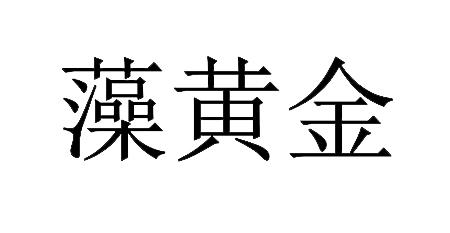 藻黄金